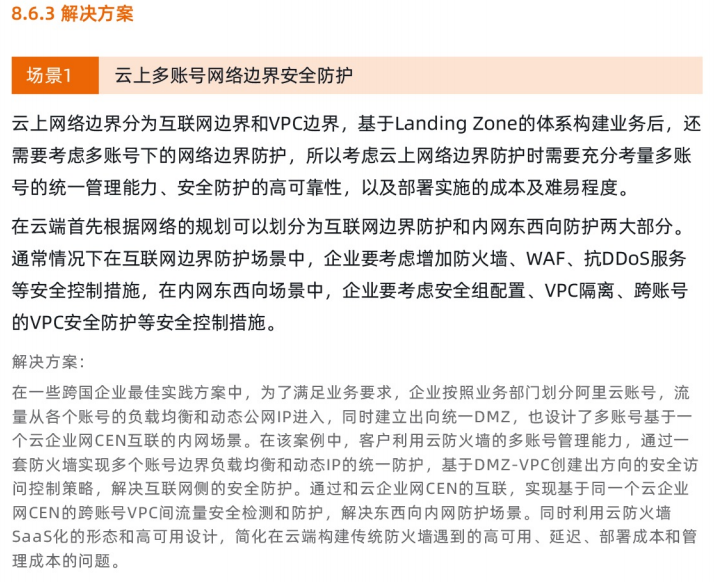 8.6.3 解决方案

场景1　云上多账号网络边界安全防护

云上网络边界分为互联网边界和VPC边界，基于Landing Zone的体系构建业务后，还需要考虑多账号下的网络边界防护，所以考虑云上网络边界防护时需要充分考量多账号的统一管理能力、安全防护的高可靠性，以及部署实施的成本及难易程度。

在云端首先根据网络的规划可以划分为互联网边界防护和内网东西向防护两大部分。通常情况下在互联网边界防护场景中，企业要考虑增加防火墙、WAF、抗DDoS服务等安全控制措施，在内网东西向场景中，企业要考虑安全组配置、VPC隔离、跨账号的VPC安全防护等安全控制措施。

解决方案：

在一些跨国企业最佳实践方案中，为了满足业务要求，企业按照业务部门划分阿里云账号，流量从各个账号的负载均衡和动态公网IP进入，同时建立出向统一DMZ，也设计了多账号基于一个云企业网CEN互联的内网场景。在该案例中，客户利用云防火墙的多账号管理能力，通过一套防火墙实现多个账号边界负载均衡和动态IP的统一防护，基于DMZ-VPC创建出方向的安全访问控制策略，解决互联网侧的安全防护。通过和云企业网CEN的互联，实现基于同一个云企业网CEN的跨账号VPC间流量安全检测和防护，解决东西向内网防护场景。同时利用云防火墙SaaS化的形态和高可用设计，简化在云端构建传统防火墙遇到的高可用、延迟、部署成本和管理成本的问题。